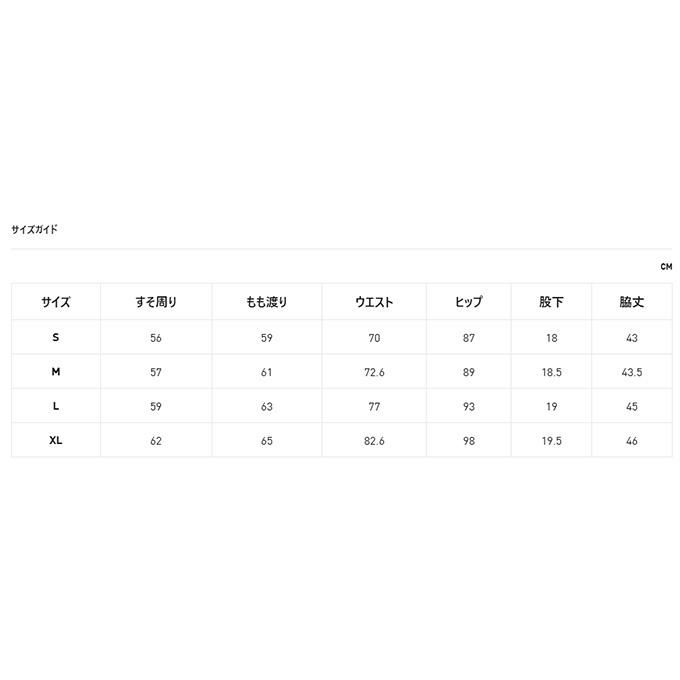 サイズガイド

CM

| サイズ | すそ周り | もも渡り | ウエスト | ヒップ | 股下 | 脇丈 |
|---|---|---|---|---|---|---|
| S | 56 | 59 | 70 | 87 | 18 | 43 |
| M | 57 | 61 | 72.6 | 89 | 18.5 | 43.5 |
| L | 59 | 63 | 77 | 93 | 19 | 45 |
| XL | 62 | 65 | 82.6 | 98 | 19.5 | 46 |